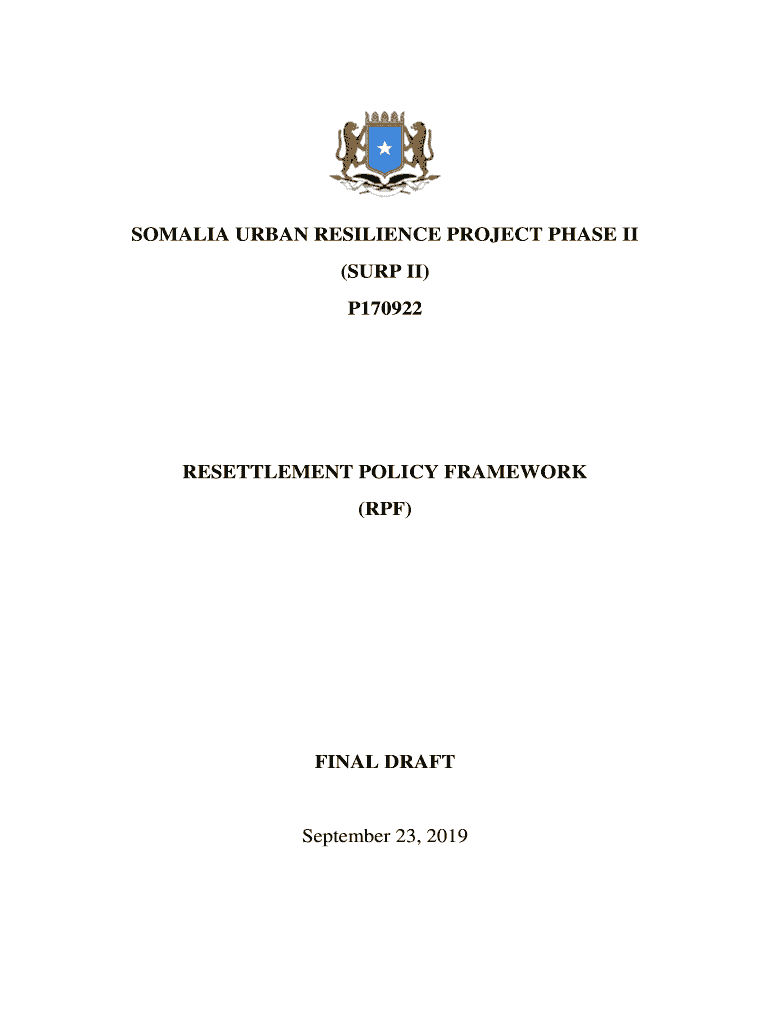 SOMALIA URBAN RESILIENCE PROJECT PHASE II

(SURP II)

P170922

RESETTLEMENT POLICY FRAMEWORK

(RPF)

FINAL DRAFT

September 23, 2019